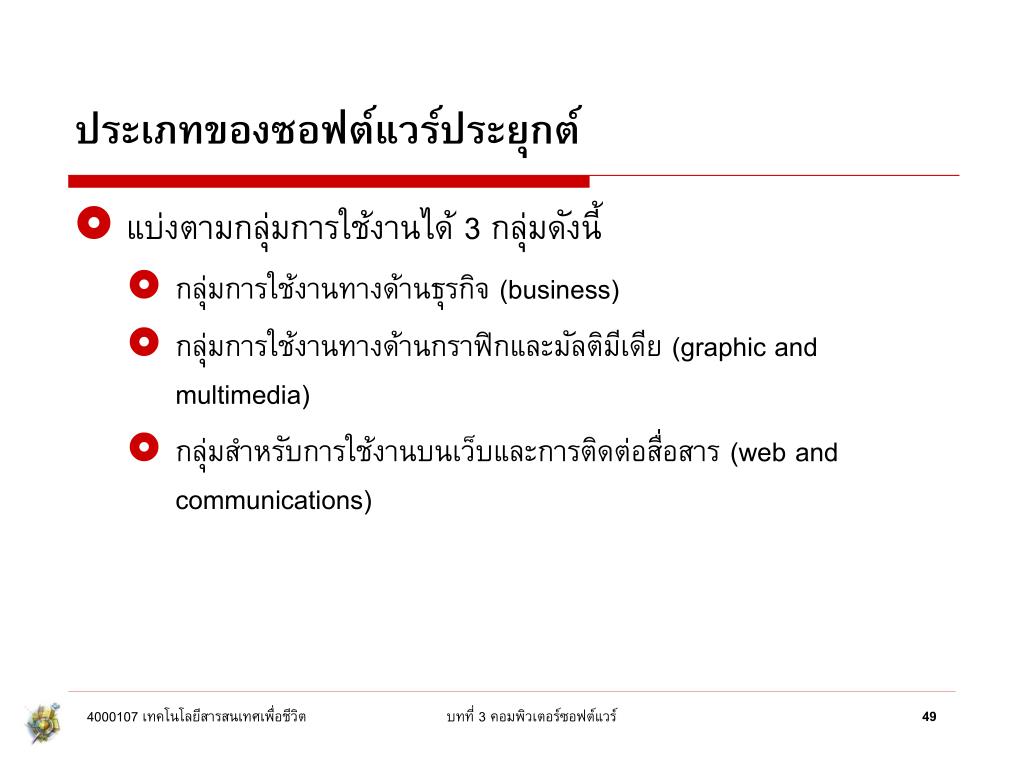 ประเภทของซอฟต์แวร์ประยุกต์

แบ่งตามกลุ่มการใช้งานได้ 3 กลุ่มดังนี้

กลุ่มการใช้งานทางด้านธุรกิจ (business)

กลุ่มการใช้งานทางด้านกราฟิกและมัลติมีเดีย (graphic and multimedia)

กลุ่มสำหรับการใช้งานบนเว็บและการติดต่อสื่อสาร (web and communications)

4000107 เทคโนโลยีสารสนเทศเพื่อชีวิต

บทที่ 3 คอมพิวเตอร์ซอฟต์แวร์

49